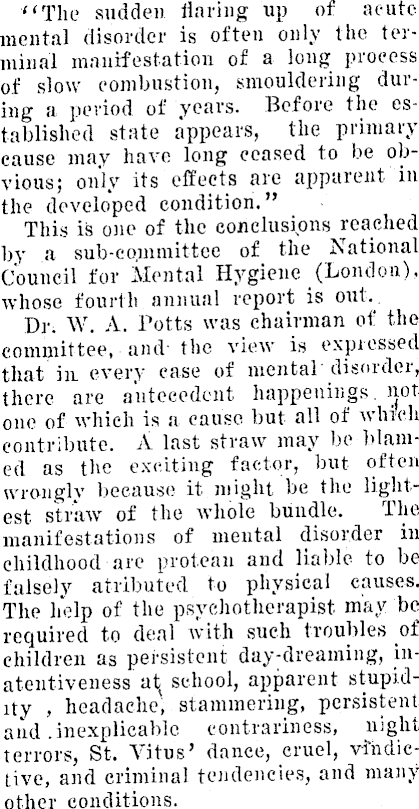 "The sudden flaring up of acute mental disorder is often only the terminal manifestation of a long process of slow combustion, smouldering during a period of years. Before the established state appears, the primary cause may have long ceased to be obvious; only its effects are apparent in the developed condition."

This is one of the conclusions reached by a sub-committee of the National Council for Mental Hygiene (London), whose fourth annual report is out.

Dr. W. A. Potts was chairman of the committee, and the view is expressed that in every case of mental disorder, there are antecedent happenings not one of which is a cause but all of which contribute. A last straw may be blamed as the exciting factor, but often wrongly because it might be the lightest straw of the whole bundle. The manifestations of mental disorder in childhood are protean and liable to be falsely atributed to physical causes. The help of the psychotherapist may be required to deal with such troubles of children as persistent day-dreaming, inatentiveness at school, apparent stupidity , headache, stammering, persistent and inexplicable contrariness, night terrors, St. Vitus' dance, cruel, vindictive, and criminal tendencies, and many other conditions.